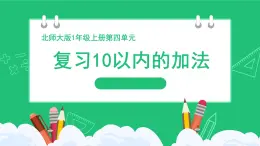 北师大版1年级上册第四单元

复习10以内的加法